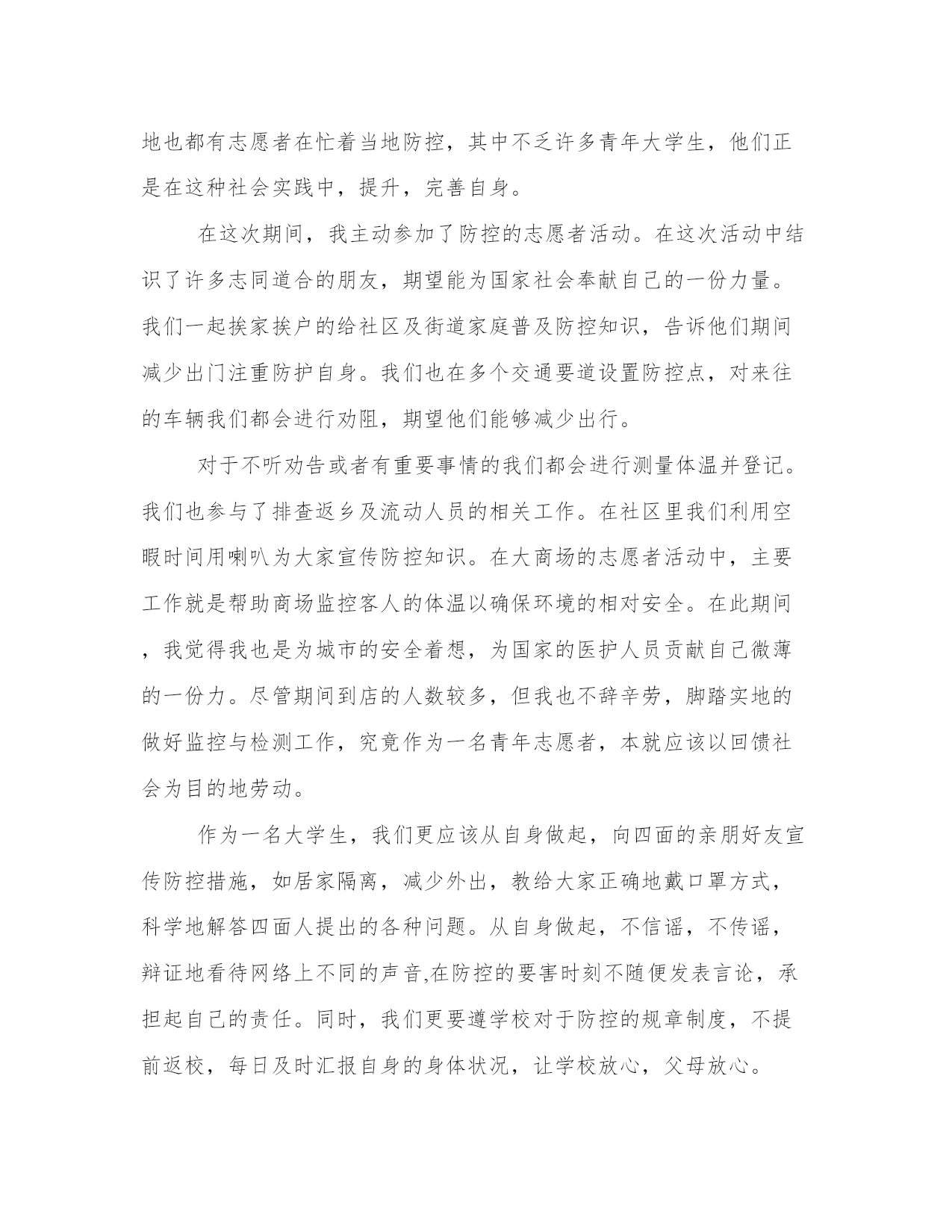 地也都有志愿者在忙着当地防控，其中不乏许多青年大学生，他们正是在这种社会实践中，提升，完善自身。

在这次期间，我主动参加了防控的志愿者活动。在这次活动中结识了许多志同道合的朋友，期望能为国家社会奉献自己的一份力量。我们一起挨家挨户的给社区及街道家庭普及防控知识，告诉他们期间减少出门注重防护自身。我们也在多个交通要道设置防控点，对来往的车辆我们都会进行劝阻，期望他们能够减少出行。

对于不听劝告或者有重要事情的我们都会进行测量体温并登记。我们也参与了排查返乡及流动人员的相关工作。在社区里我们利用空暇时间用喇叭为大家宣传防控知识。在大商场的志愿者活动中，主要工作就是帮助商场监控客人的体温以确保环境的相对安全。在此期间，我觉得我也是为城市的安全着想，为国家的医护人员贡献自己微薄的一份力。尽管期间到店的人数较多，但我也不辞辛劳，脚踏实地的做好监控与检测工作，究竟作为一名青年志愿者，本就应该以回馈社会为目的地劳动。

作为一名大学生，我们更应该从自身做起，向四面的亲朋好友宣传防控措施，如居家隔离，减少外出，教给大家正确地戴口罩方式，科学地解答四面人提出的各种问题。从自身做起，不信谣，不传谣，辩证地看待网络上不同的声音,在防控的要害时刻不随便发表言论，承担起自己的责任。同时，我们更要遵学校对于防控的规章制度，不提前返校，每日及时汇报自身的身体状况，让学校放心，父母放心。